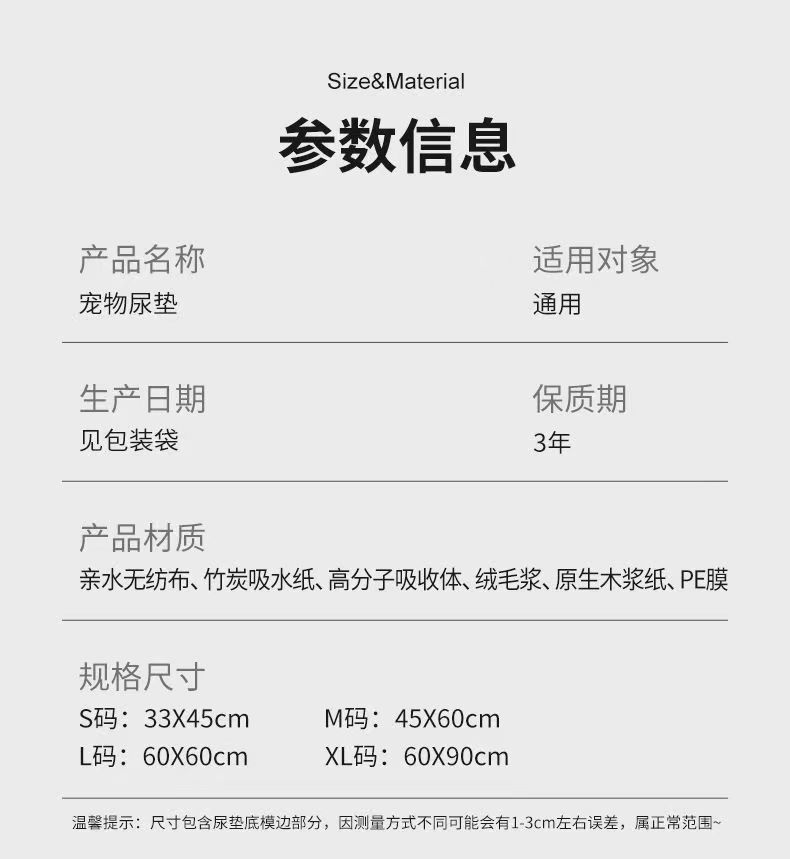 Size&Material

参数信息

产品名称
宠物尿垫

适用对象
通用

生产日期
见包装袋

保质期
3年

产品材质
亲水无纺布、竹炭吸水纸、高分子吸收体、绒毛浆、原生木浆纸、PE膜

规格尺寸
S码：33X45cm M码：45X60cm
L码：60X60cm XL码：60X90cm

温馨提示：尺寸包含尿垫底模边部分，因测量方式不同可能会有1-3cm左右误差，属正常范围~